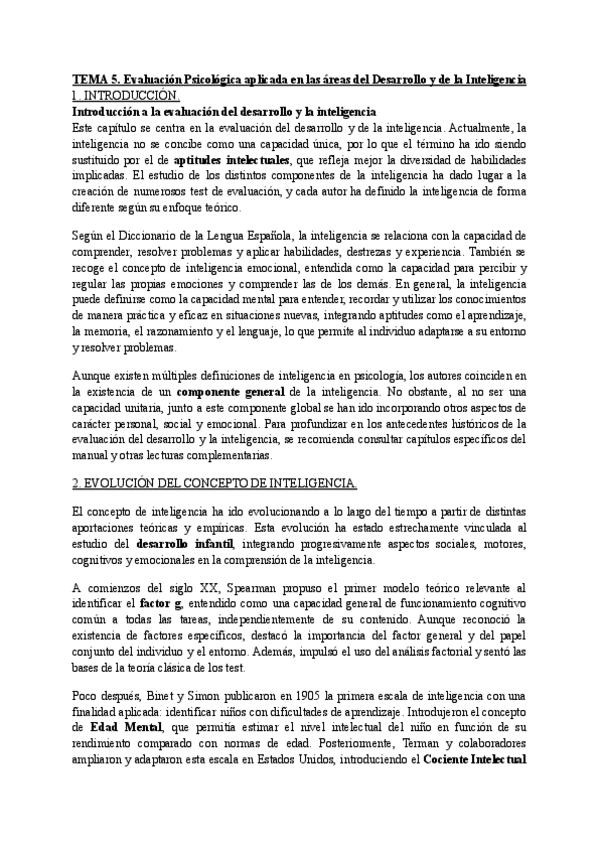 TEMA 5. Evaluación Psicológica aplicada en las áreas del Desarrollo y de la Inteligencia
1. INTRODUCCIÓN.
Introducción a la evaluación del desarrollo y la inteligencia
Este capítulo se centra en la evaluación del desarrollo y de la inteligencia. Actualmente, la inteligencia no se concibe como una capacidad única, por lo que el término ha ido siendo sustituido por el de aptitudes intelectuales, que refleja mejor la diversidad de habilidades implicadas. El estudio de los distintos componentes de la inteligencia ha dado lugar a la creación de numerosos test de evaluación, y cada autor ha definido la inteligencia de forma diferente según su enfoque teórico.

Según el Diccionario de la Lengua Española, la inteligencia se relaciona con la capacidad de comprender, resolver problemas y aplicar habilidades, destrezas y experiencia. También se recoge el concepto de inteligencia emocional, entendida como la capacidad para percibir y regular las propias emociones y comprender las de los demás. En general, la inteligencia puede definirse como la capacidad mental para entender, recordar y utilizar los conocimientos de manera práctica y eficaz en situaciones nuevas, integrando aptitudes como el aprendizaje, la memoria, el razonamiento y el lenguaje, lo que permite al individuo adaptarse a su entorno y resolver problemas.

Aunque existen múltiples definiciones de inteligencia en psicología, los autores coinciden en la existencia de un componente general de la inteligencia. No obstante, al no ser una capacidad unitaria, junto a este componente global se han ido incorporando otros aspectos de carácter personal, social y emocional. Para profundizar en los antecedentes históricos de la evaluación del desarrollo y la inteligencia, se recomienda consultar capítulos específicos del manual y otras lecturas complementarias.

2. EVOLUCIÓN DEL CONCEPTO DE INTELIGENCIA.

El concepto de inteligencia ha ido evolucionando a lo largo del tiempo a partir de distintas aportaciones teóricas y empíricas. Esta evolución ha estado estrechamente vinculada al estudio del desarrollo infantil, integrando progresivamente aspectos sociales, motores, cognitivos y emocionales en la comprensión de la inteligencia.

A comienzos del siglo XX, Spearman propuso el primer modelo teórico relevante al identificar el factor g, entendido como una capacidad general de funcionamiento cognitivo común a todas las tareas, independientemente de su contenido. Aunque reconoció la existencia de factores específicos, destacó la importancia del factor general y del papel conjunto del individuo y el entorno. Además, impulsó el uso del análisis factorial y sentó las bases de la teoría clásica de los test.

Poco después, Binet y Simon publicaron en 1905 la primera escala de inteligencia con una finalidad aplicada: identificar niños con dificultades de aprendizaje. Introdujeron el concepto de Edad Mental, que permitía estimar el nivel intelectual del niño en función de su rendimiento comparado con normas de edad. Posteriormente, Terman y colaboradores ampliaron y adaptaron esta escala en Estados Unidos, introduciendo el Cociente Intelectual